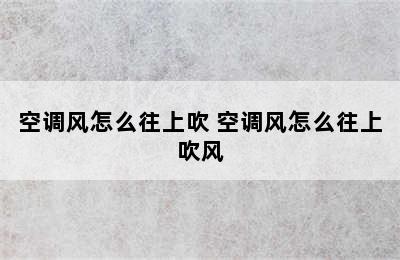 空调风怎么往上吹 空调风怎么往上吹风